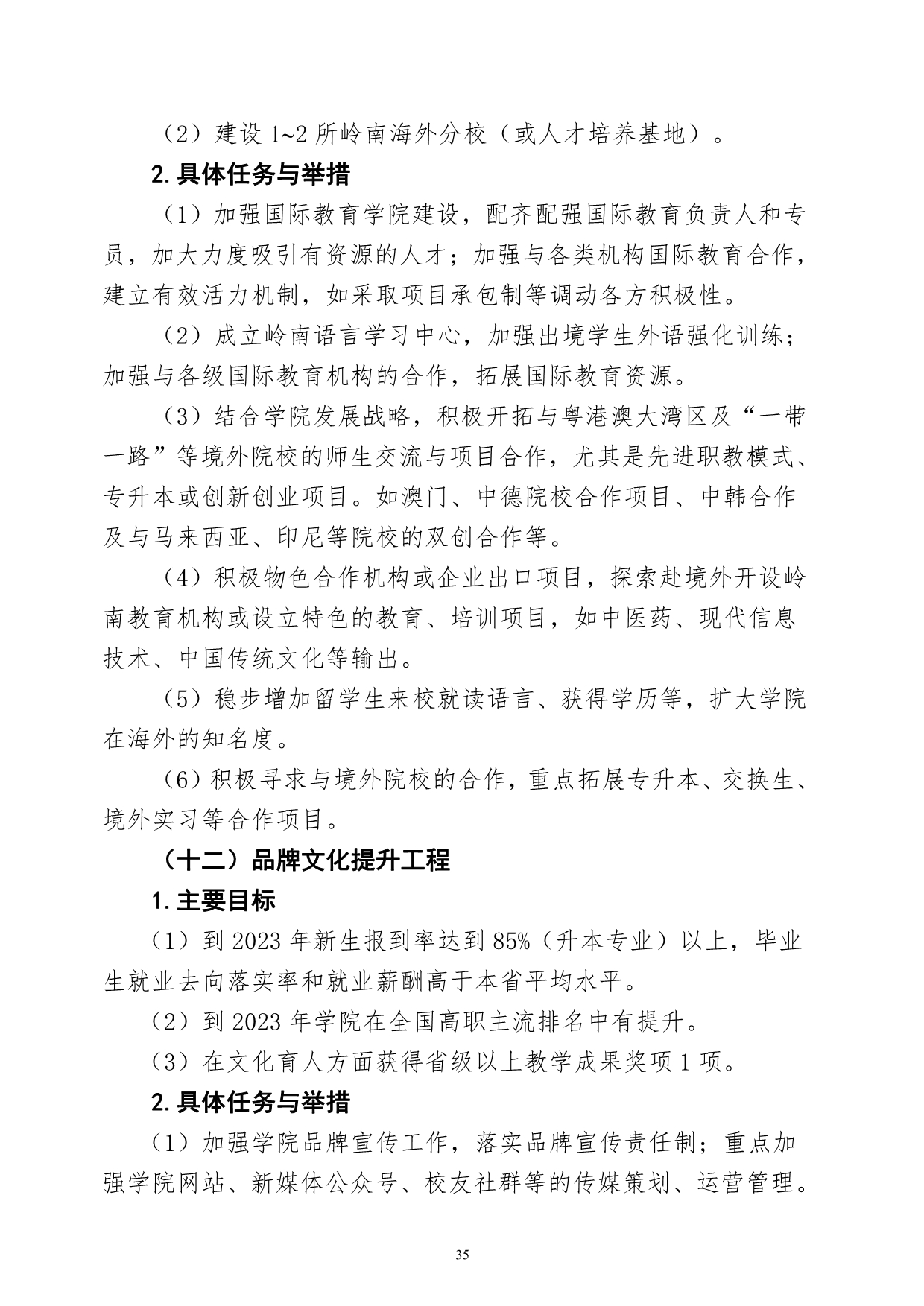 （2）建设 1~2 所岭南海外分校（或人才培养基地）。

2. 具体任务与举措

（1）加强国际教育学院建设，配齐配强国际教育负责人和专员，加大力度吸引有资源的人才；加强与各类机构国际教育合作，建立有效活力机制，如采取项目承包制等调动各方积极性。

（2）成立岭南语言学习中心，加强出境学生外语强化训练；加强与各级国际教育机构的合作，拓展国际教育资源。

（3）结合学院发展战略，积极开拓与粤港澳大湾区及“一带一路”等境外院校的师生交流与项目合作，尤其是先进职教模式、专升本或创新创业项目。如澳门、中德院校合作项目、中韩合作及与马来西亚、印尼等院校的双创合作等。

（4）积极物色合作机构或企业出口项目，探索赴境外开设岭南教育机构或设立特色的教育、培训项目，如中医药、现代信息技术、中国传统文化等输出。

（5）稳步增加留学生来校就读语言、获得学历等，扩大学院在海外的知名度。

（6）积极寻求与境外院校的合作，重点拓展专升本、交换生、境外实习等合作项目。

（十二）品牌文化提升工程

1. 主要目标

（1）到 2023 年新生报到率达到 85%（升本专业）以上，毕业生就业去向落实率和就业薪酬高于本省平均水平。

（2）到 2023 年学院在全国高职主流排名中有提升。

（3）在文化育人方面获得省级以上教学成果奖项 1 项。

2. 具体任务与举措

（1）加强学院品牌宣传工作，落实品牌宣传责任制；重点加强学院网站、新媒体公众号、校友社群等的传媒策划、运营管理。

35